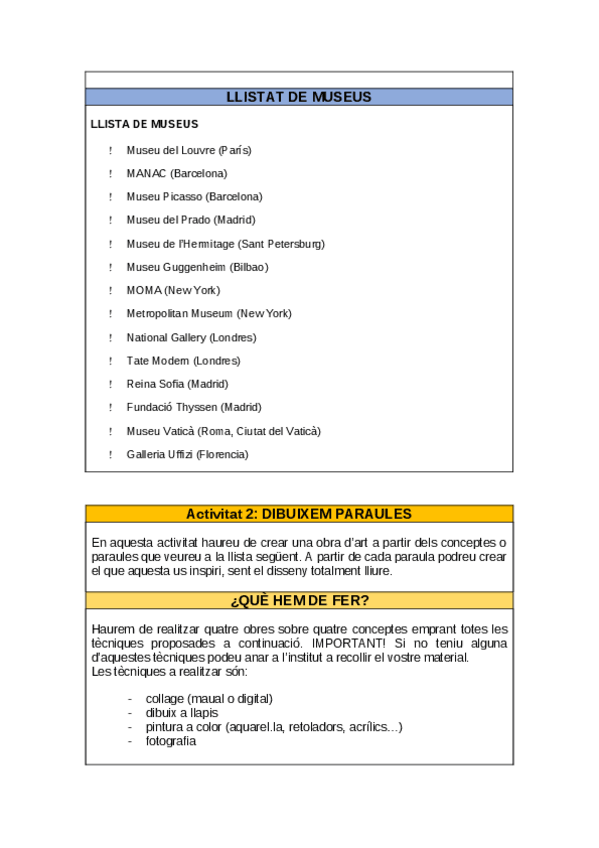 LLISTAT DE MUSEUS

LLISTA DE MUSEUS

! Museu del Louvre (París)
! MANAC (Barcelona)
! Museu Picasso (Barcelona)
! Museu del Prado (Madrid)
! Museu de l'Hermitage (Sant Petersburg)
! Museu Guggenheim (Bilbao)
! MOMA (New York)
! Metropolitan Museum (New York)
! National Gallery (Londres)
! Tate Modern (Londres)
! Reina Sofia (Madrid)
! Fundació Thyssen (Madrid)
! Museu Vaticà (Roma, Ciutat del Vaticà)
! Galleria Uffizi (Florencia)

Activitat 2: DIBUIXEM PARAULES

En aquesta activitat haureu de crear una obra d'art a partir dels conceptes o paraules que veureu a la llista següent. A partir de cada paraula podreu crear el que aquesta us inspiri, sent el disseny totalment lliure.

¿QUÈ HEM DE FER?

Haurem de realitzar quatre obres sobre quatre conceptes emprant totes les tècniques proposades a continuació. IMPORTANT! Si no teniu alguna d'aquestes tècniques podeu anar a l'institut a recollir el vostre material.
Les tècniques a realitzar són:

- collage (maual o digital)
- dibuix a llapis
- pintura a color (aquarel.la, retoladors, acrílics...)
- fotografia